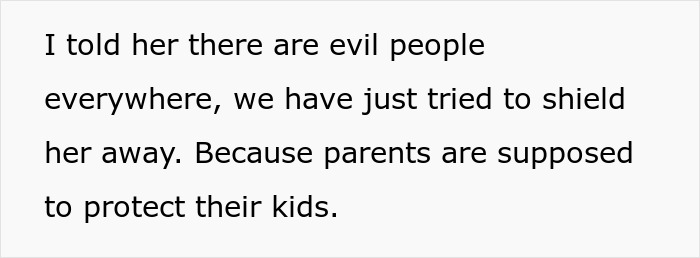 I told her there are evil people everywhere, we have just tried to shield her away. Because parents are supposed to protect their kids.